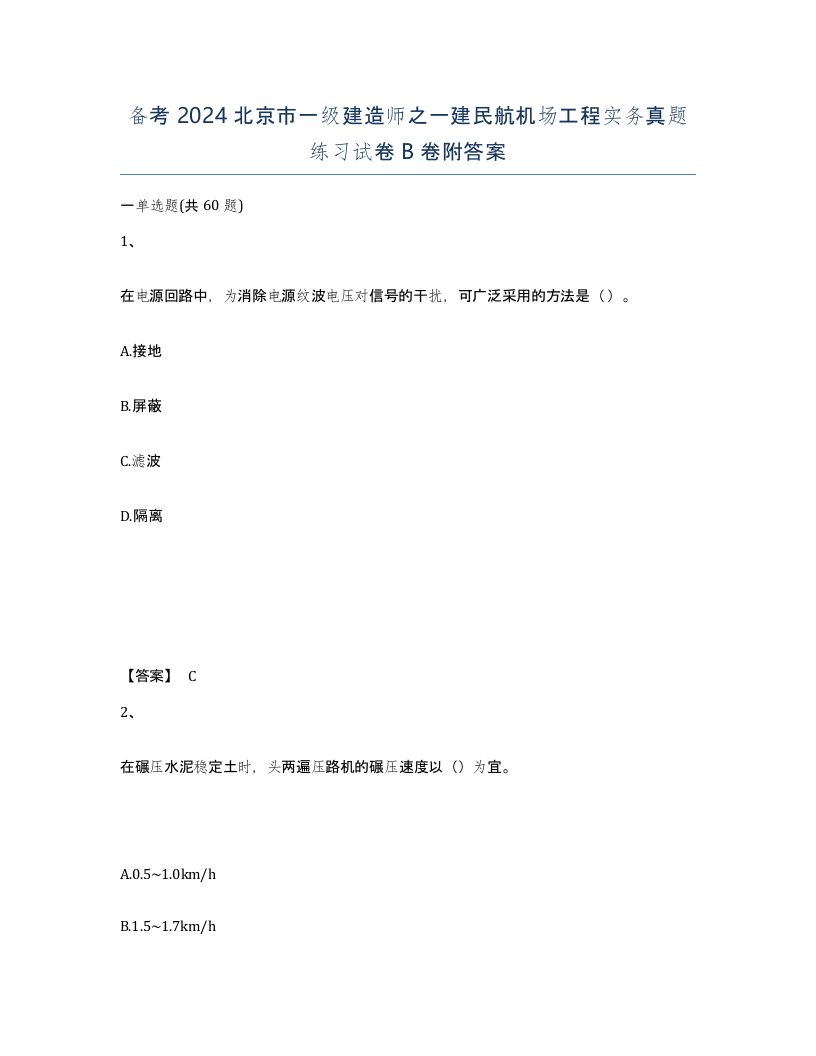 备考 2024 北京市一级建造师之一建民航机场工程实务真题练习试卷 B 卷附答案

一单选题(共 60 题)

1、

在电源回路中，为消除电源纹波电压对信号的干扰，可广泛采用的方法是（）。

A.接地

B.屏蔽

C.滤波

D.隔离

【答案】 C

2、

在碾压水泥稳定土时，头两遍压路机的碾压速度以（）为宜。

A.0.5~1.0km/h

B.1.5~1.7km/h